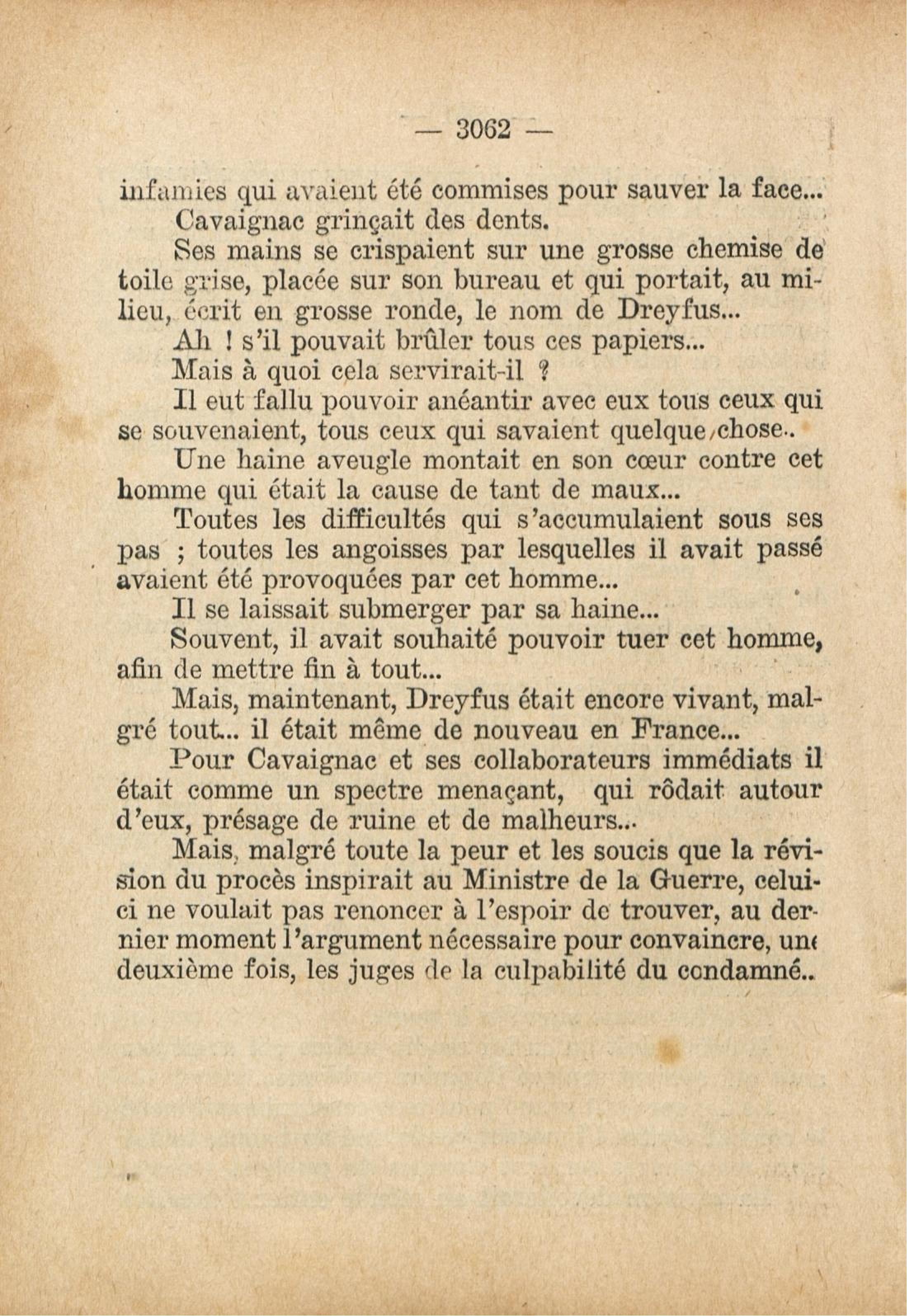 — 3062 —

infamies qui avaient été commises pour sauver la face...

Cavaignac grinçait des dents.

Ses mains se crispaient sur une grosse chemise de toile grise, placée sur son bureau et qui portait, au milieu, écrit en grosse ronde, le nom de Dreyfus...

Ah ! s'il pouvait brûler tous ces papiers...

Mais à quoi cela servirait-il ?

Il eut fallu pouvoir anéantir avec eux tous ceux qui se souvenaient, tous ceux qui savaient quelque chose..

Une haine aveugle montait en son cœur contre cet homme qui était la cause de tant de maux...

Toutes les difficultés qui s'accumulaient sous ses pas ; toutes les angoisses par lesquelles il avait passé avaient été provoquées par cet homme...

Il se laissait submerger par sa haine...

Souvent, il avait souhaité pouvoir tuer cet homme, afin de mettre fin à tout...

Mais, maintenant, Dreyfus était encore vivant, malgré tout... il était même de nouveau en France...

Pour Cavaignac et ses collaborateurs immédiats il était comme un spectre menaçant, qui rôdait autour d'eux, présage de ruine et de malheurs...

Mais, malgré toute la peur et les soucis que la révision du procès inspirait au Ministre de la Guerre, celui-ci ne voulait pas renoncer à l'espoir de trouver, au dernier moment l'argument nécessaire pour convaincre, une deuxième fois, les juges de la culpabilité du condamné..